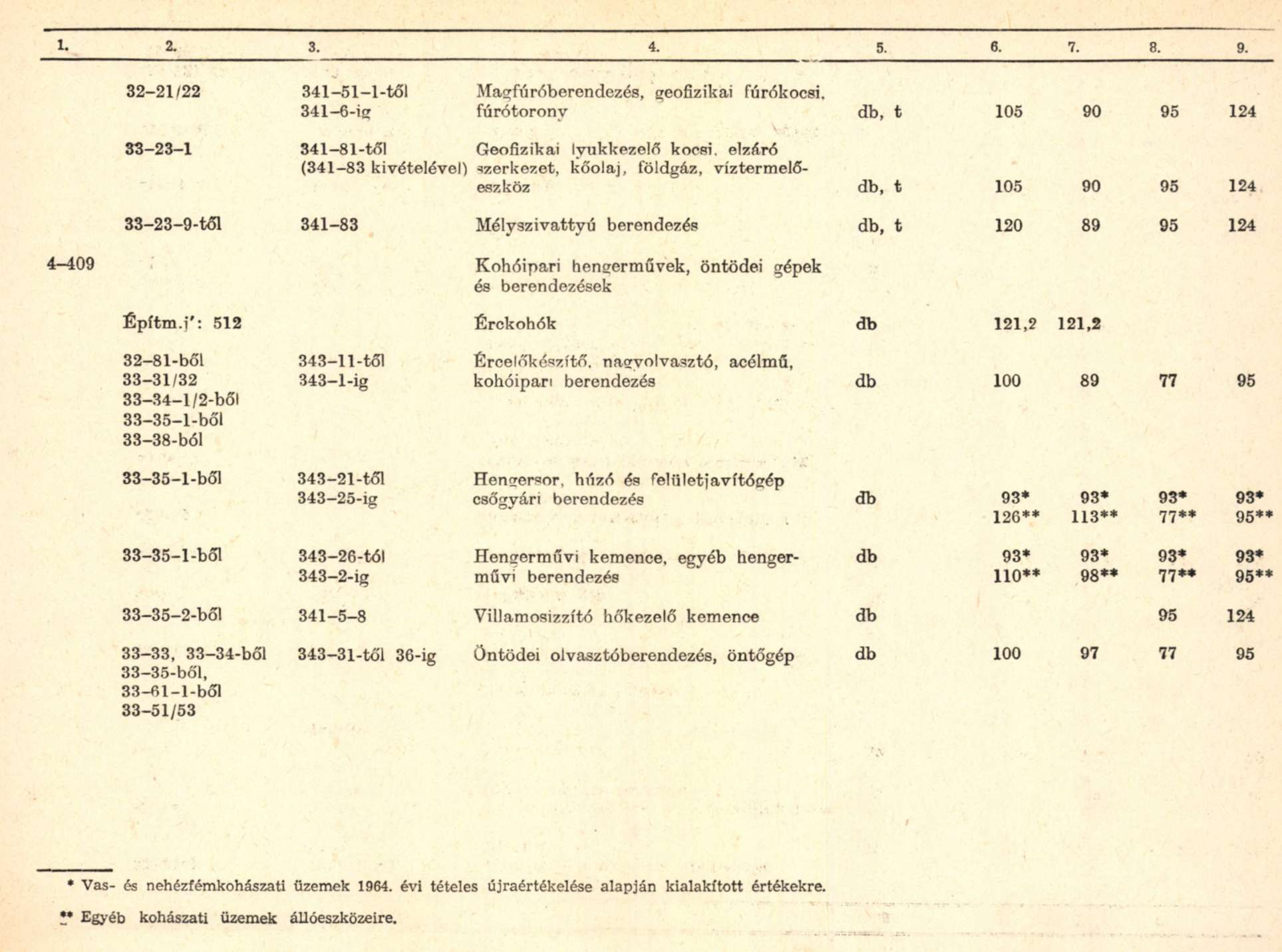 | 1. | 2. | 3. | 4. | 5. | 6. | 7. | 8. | 9. |
|---|---|---|---|---|---|---|---|---|
| | 32–21/22 | 341–51–1-től 341–6-ig | Magfúróberendezés, geofizikai fúrókocsi, fúrótorony | db, t | 105 | 90 | 95 | 124 |
| | 33–23–1 | 341–81-től (341–83 kivételével) | Geofizikai lyukkezelő kocsi, elzáró szerkezet, kőolaj, földgáz, víztermelőeszköz | db, t | 105 | 90 | 95 | 124 |
| | 33–23–9-től | 341–83 | Mélyszivattyú berendezés | db, t | 120 | 89 | 95 | 124 |
| 4–409 | | | Kohóipari hengerművek, öntödei gépek és berendezések | | | | | |
| | Építm.j': 512 | | Érckohók | db | 121,2 | 121,2 | | |
| | 32–81-ből 33–31/32 33–34–1/2-ből 33–35–1-ből 33–38-ból | 343–11-től 343–1-ig | Ércelőkészítő, nagyolvasztó, acélmű, kohóipari berendezés | db | 100 | 89 | 77 | 95 |
| | 33–35–1-ből | 343–21-től 343–25-ig | Hengersor, húzó és felületjavítógép csőgyári berendezés | db | 93* 126** | 93* 113** | 93* 77** | 93* 95** |
| | 33–35–1-ből | 343–26-tól 343–2-ig | Hengerművi kemence, egyéb hengerművi berendezés | db | 93* 110** | 93* 98** | 93* 77** | 93* 95** |
| | 33–35–2-ből | 341–5–8 | Villamosizzító hőkezelő kemence | db | | | 95 | 124 |
| | 33–33, 33–34-ből 33–35-ből, 33–61–1-ből 33–51/53 | 343–31-től 36-ig | Öntödei olvasztóberendezés, öntőgép | db | 100 | 97 | 77 | 95 |

* Vas- és nehézfémkohászati üzemek 1964. évi tételes újraértékelése alapján kialakított értékekre.

** Egyéb kohászati üzemek állóeszközeire.